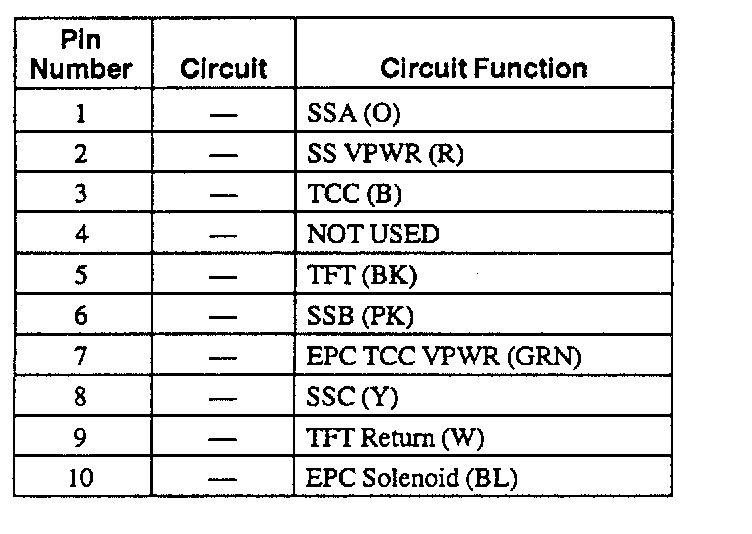 | Pin Number | Circuit | Circuit Function |
|---|---|---|
| 1 | — | SSA (O) |
| 2 | — | SS VPWR (R) |
| 3 | — | TCC (B) |
| 4 | — | NOT USED |
| 5 | — | TFT (BK) |
| 6 | — | SSB (PK) |
| 7 | — | EPC TCC VPWR (GRN) |
| 8 | — | SSC (Y) |
| 9 | — | TFT Return (W) |
| 10 | — | EPC Solenoid (BL) |